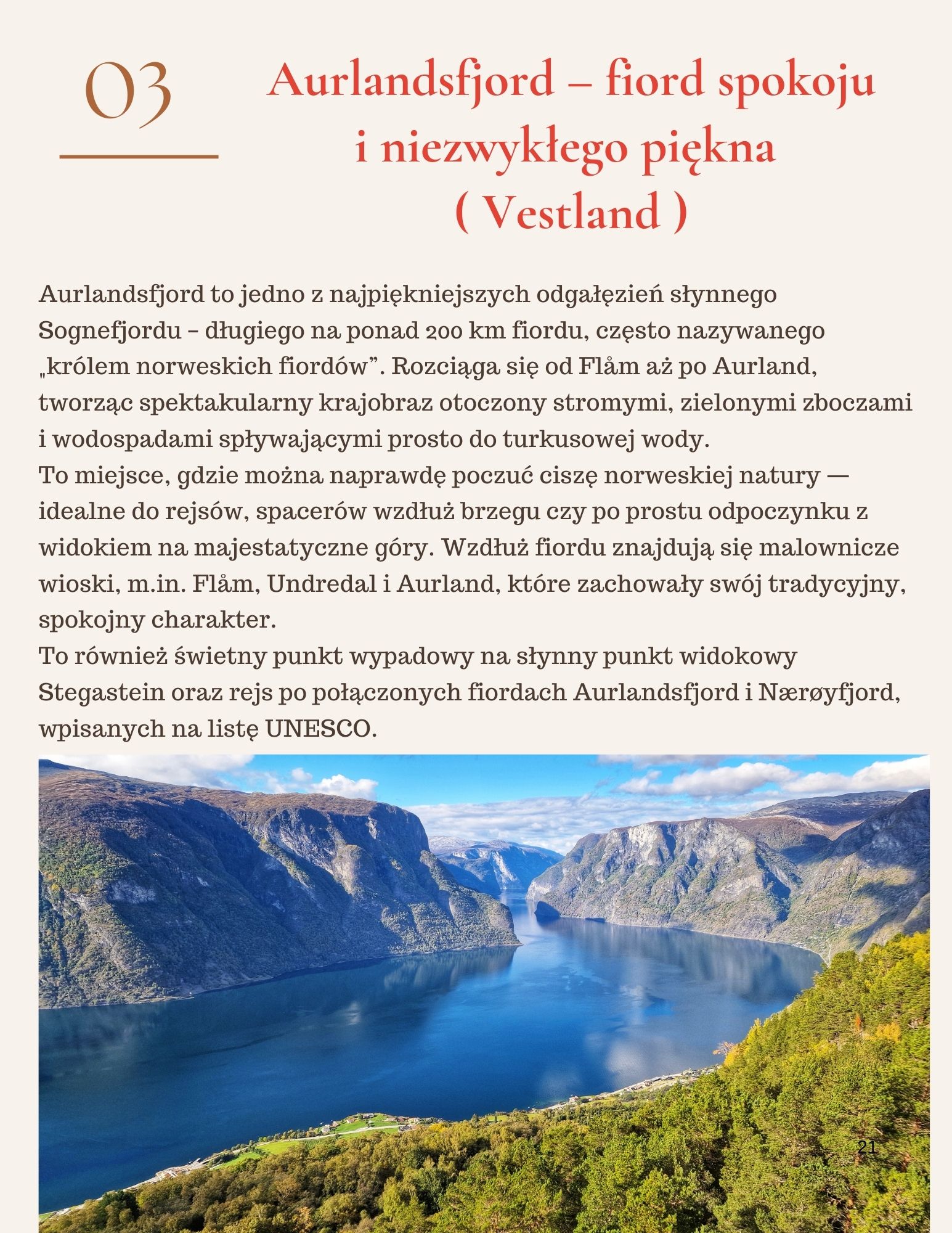 03

Aurlandsfjord – fiord spokoju i niezwykłego piękna ( Vestland )

Aurlandsfjord to jedno z najpiękniejszych odgałęzień słynnego Sognefjordu – długiego na ponad 200 km fiordu, często nazywanego „królem norweskich fiordów”. Rozciąga się od Flåm aż po Aurland, tworząc spektakularny krajobraz otoczony stromymi, zielonymi zboczami i wodospadami spływającymi prosto do turkusowej wody.
To miejsce, gdzie można naprawdę poczuć ciszę norweskiej natury — idealne do rejsów, spacerów wzdłuż brzegu czy po prostu odpoczynku z widokiem na majestatyczne góry. Wzdłuż fiordu znajdują się malownicze wioski, m.in. Flåm, Undredal i Aurland, które zachowały swój tradycyjny, spokojny charakter.
To również świetny punkt wypadowy na słynny punkt widokowy Stegastein oraz rejs po połączonych fiordach Aurlandsfjord i Nærøyfjord, wpisanych na listę UNESCO.

21